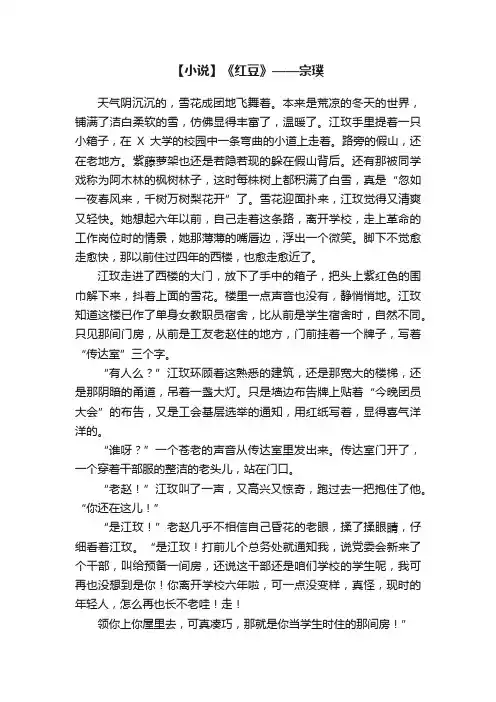 【小说】《红豆》——宗璞

天气阴沉沉的，雪花成团地飞舞着。本来是荒凉的冬天的世界，铺满了洁白柔软的雪，仿佛显得丰富了，温暖了。江玫手里提着一只小箱子，在 X 大学的校园中一条弯曲的小道上走着。路旁的假山，还在老地方。紫藤萝架也还是若隐若现的躲在假山背后。还有那被同学戏称为阿木林的枫树林子，这时每株树上都积满了白雪，真是“忽如一夜春风来，千树万树梨花开”了。雪花迎面扑来，江玫觉得又清爽又轻快。她想起六年以前，自己走着这条路，离开学校，走上革命的工作岗位时的情景，她那薄薄的嘴唇边，浮出一个微笑。脚下不觉愈走愈快，那以前住过四年的西楼，也愈走愈近了。

江玫走进了西楼的大门，放下了手中的箱子，把头上紫红色的围巾解下来，抖着上面的雪花。楼里一点声音也没有，静悄悄地。江玫知道这楼已作了单身女教职员宿舍，比从前是学生宿舍时，自然不同。只见那间门房，从前是工友老赵住的地方，门前挂着一个牌子，写着“传达室”三个字。

“有人么？”江玫环顾着这熟悉的建筑，还是那宽大的楼梯，还是那阴暗的甬道，吊着一盏大灯。只是墙边布告牌上贴着“今晚团员大会”的布告，又是工会基层选举的通知，用红纸写着，显得喜气洋洋的。

“谁呀？”一个苍老的声音从传达室里发出来。传达室门开了，一个穿着干部服的整洁的老头儿，站在门口。

“老赵！”江玫叫了一声，又高兴又惊奇，跑过去一把抱住了他。“你还在这儿！”

“是江玫！”老赵几乎不相信自己昏花的老眼，揉了揉眼睛，仔细看着江玫。“是江玫！打前儿个总务处就通知我，说党委会新来了个干部，叫给预备一间房，还说这干部还是咱们学校的学生呢，我可再也没想到是你！你离开学校六年啦，可一点没变样，真怪，现时的年轻人，怎么再也长不老哇！走！

领你上你屋里去，可真凑巧，那就是你当学生时住的那间房！”